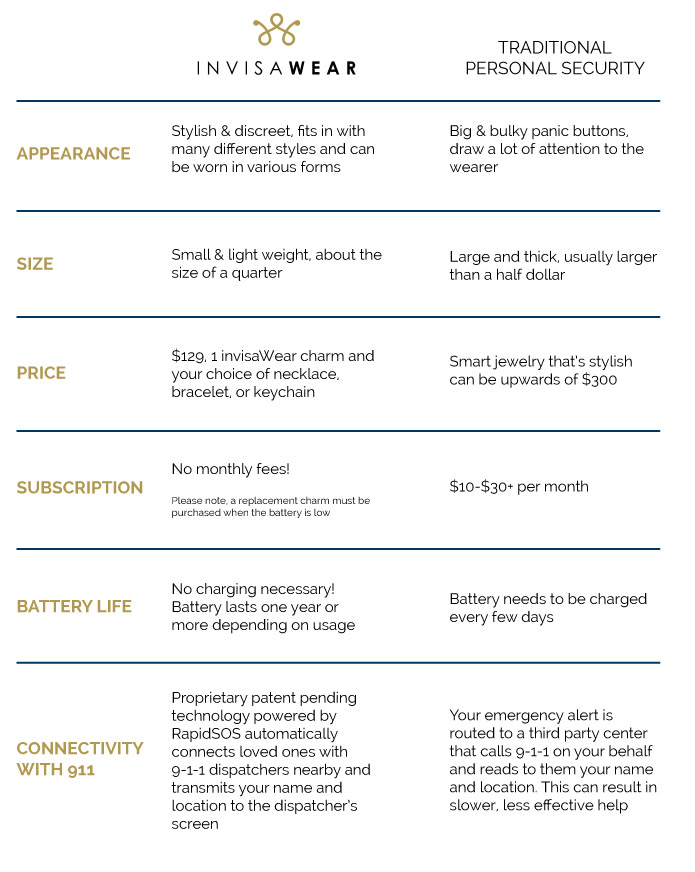 |  | INVISAWEAR | TRADITIONAL PERSONAL SECURITY |
|---|---|---|
| APPEARANCE | Stylish & discreet, fits in with many different styles and can be worn in various forms | Big & bulky panic buttons, draw a lot of attention to the wearer |
| SIZE | Small & light weight, about the size of a quarter | Large and thick, usually larger than a half dollar |
| PRICE | $129, 1 invisaWear charm and your choice of necklace, bracelet, or keychain | Smart jewelry that's stylish can be upwards of $300 |
| SUBSCRIPTION | No monthly fees! Please note, a replacement charm must be purchased when the battery is low | $10-$30+ per month |
| BATTERY LIFE | No charging necessary! Battery lasts one year or more depending on usage | Battery needs to be charged every few days |
| CONNECTIVITY WITH 911 | Proprietary patent pending technology powered by RapidSOS automatically connects loved ones with 9-1-1 dispatchers nearby and transmits your name and location to the dispatcher's screen | Your emergency alert is routed to a third party center that calls 9-1-1 on your behalf and reads to them your name and location. This can result in slower, less effective help |